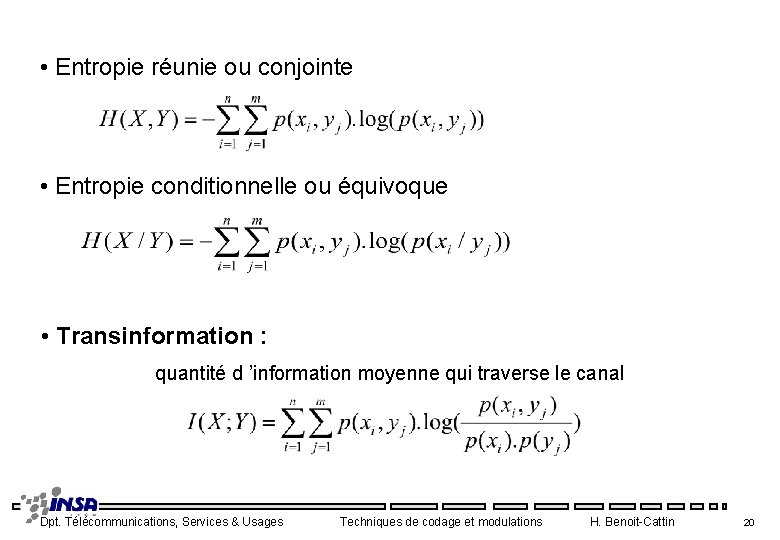 • Entropie réunie ou conjointe

$H(X,Y) = -\sum_{i=1}^{n}\sum_{j=1}^{m} p(x_i, y_j).\log(p(x_i, y_j))$

• Entropie conditionnelle ou équivoque

$H(X/Y) = -\sum_{i=1}^{n}\sum_{j=1}^{m} p(x_i, y_j).\log(p(x_i / y_j))$

• Transinformation :

quantité d 'information moyenne qui traverse le canal

$I(X;Y) = \sum_{i=1}^{n}\sum_{j=1}^{m} p(x_i, y_j).\log(\frac{p(x_i, y_j)}{p(x_i).p(y_j)})$

INSA

Dpt. Télécommunications, Services & Usages    Techniques de codage et modulations    H. Benoit-Cattin    20